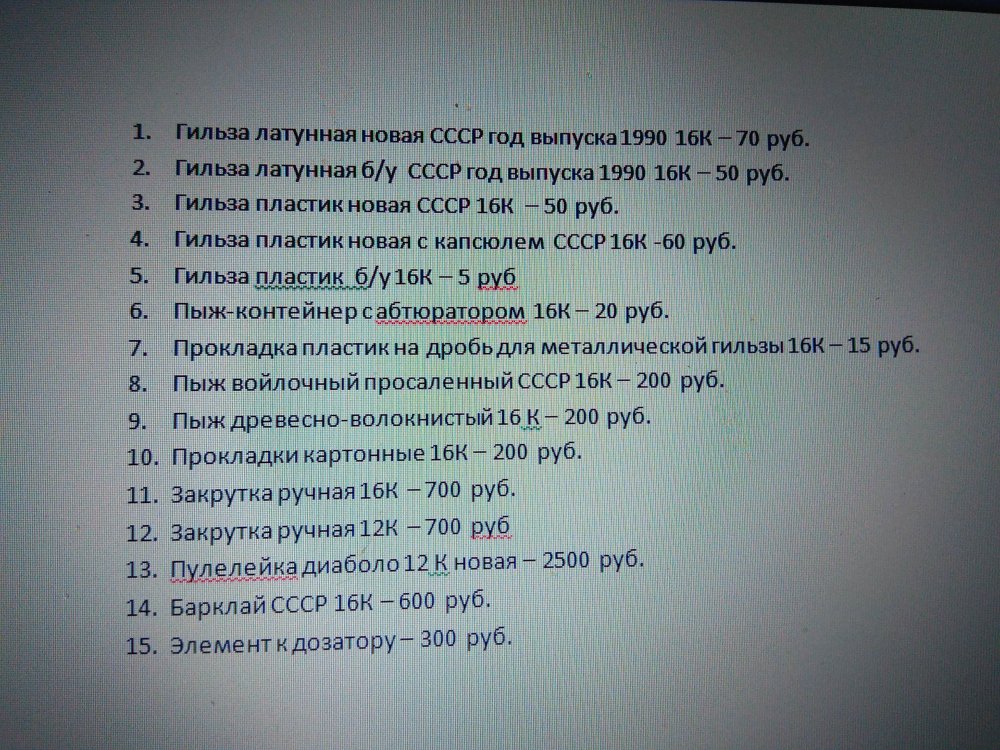 1. Гильза латунная новая СССР год выпуска 1990 16К – 70 руб.
2. Гильза латунная б/у СССР год выпуска 1990 16К – 50 руб.
3. Гильза пластик новая СССР 16К – 50 руб.
4. Гильза пластик новая с капсюлем СССР 16К -60 руб.
5. Гильза пластик б/у 16К – 5 руб
6. Пыж-контейнер с абтюратором 16К – 20 руб.
7. Прокладка пластик на дробь для металлической гильзы 16К – 15 руб.
8. Пыж войлочный просаленный СССР 16К – 200 руб.
9. Пыж древесно-волокнистый 16 К – 200 руб.
10. Прокладки картонные 16К – 200 руб.
11. Закрутка ручная 16К – 700 руб.
12. Закрутка ручная 12К – 700 руб
13. Пулелейка диаболо 12 К новая – 2500 руб.
14. Барклай СССР 16К – 600 руб.
15. Элемент к дозатору – 300 руб.